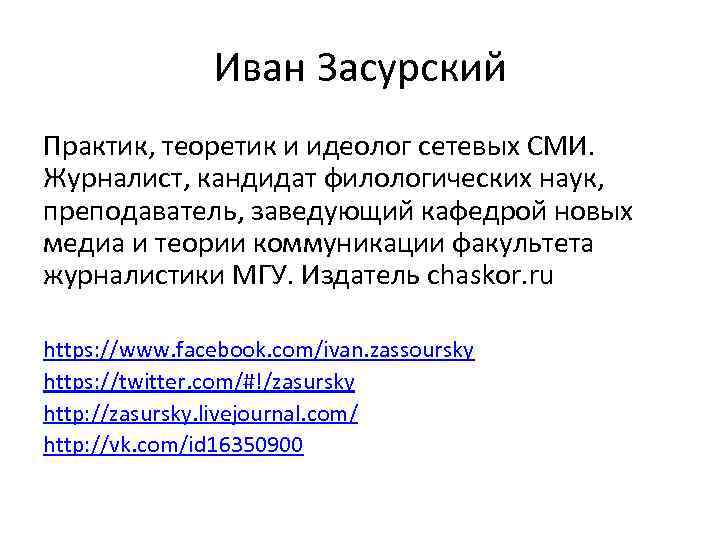 Иван Засурский

Практик, теоретик и идеолог сетевых СМИ. Журналист, кандидат филологических наук, преподаватель, заведующий кафедрой новых медиа и теории коммуникации факультета журналистики МГУ. Издатель chaskor.ru

https://www.facebook.com/ivan.zassoursky
https://twitter.com/#!/zasursky
http://zasursky.livejournal.com/
http://vk.com/id16350900